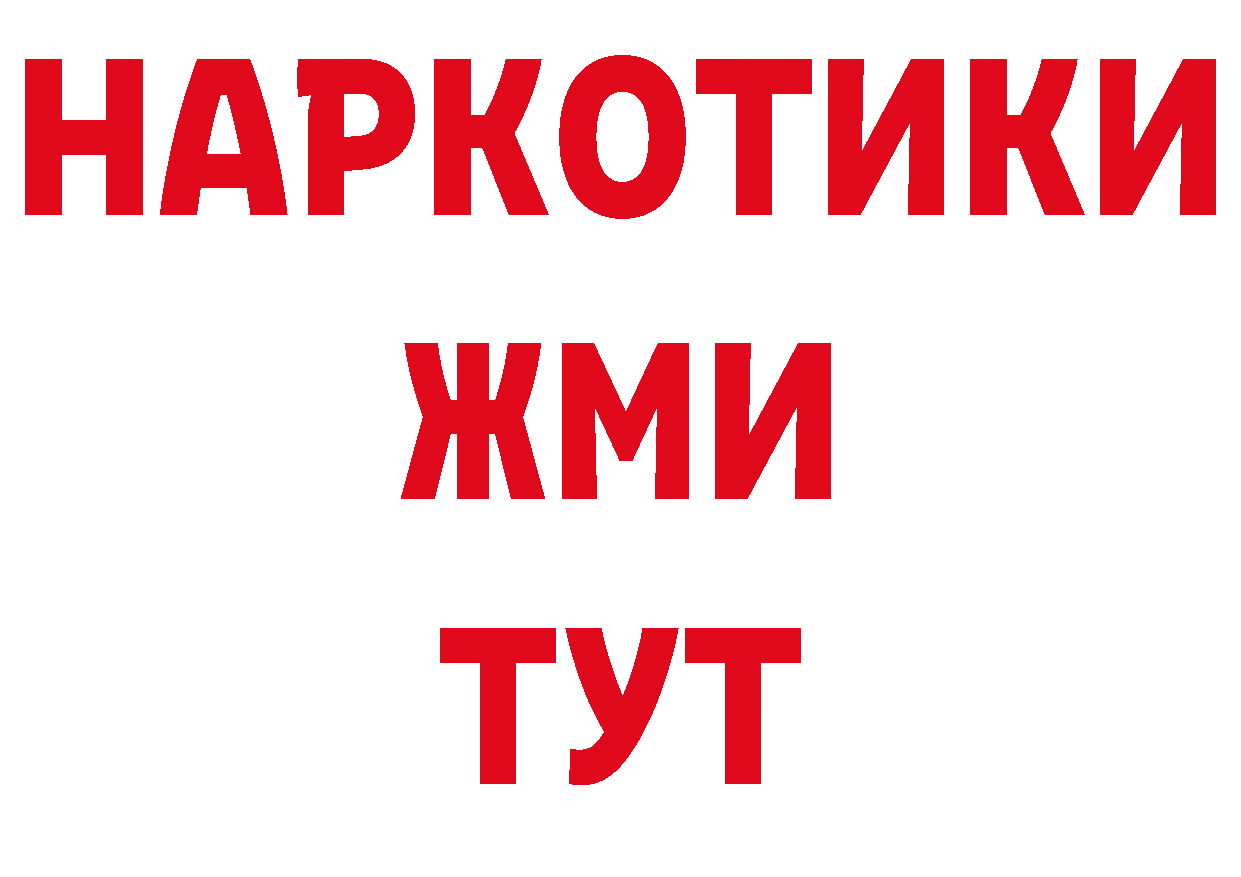 НАРКОТИКИ
ЖМИ
ТУТ